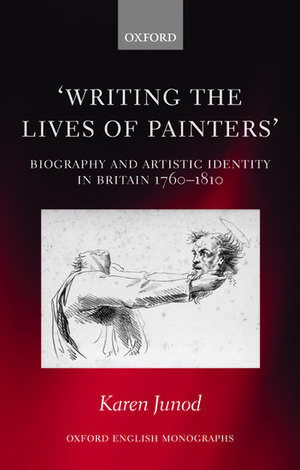 OXFORD

'WRITING THE LIVES OF PAINTERS'

BIOGRAPHY AND ARTISTIC IDENTITY IN BRITAIN 1760–1810

Karen Junod

OXFORD ENGLISH MONOGRAPHS